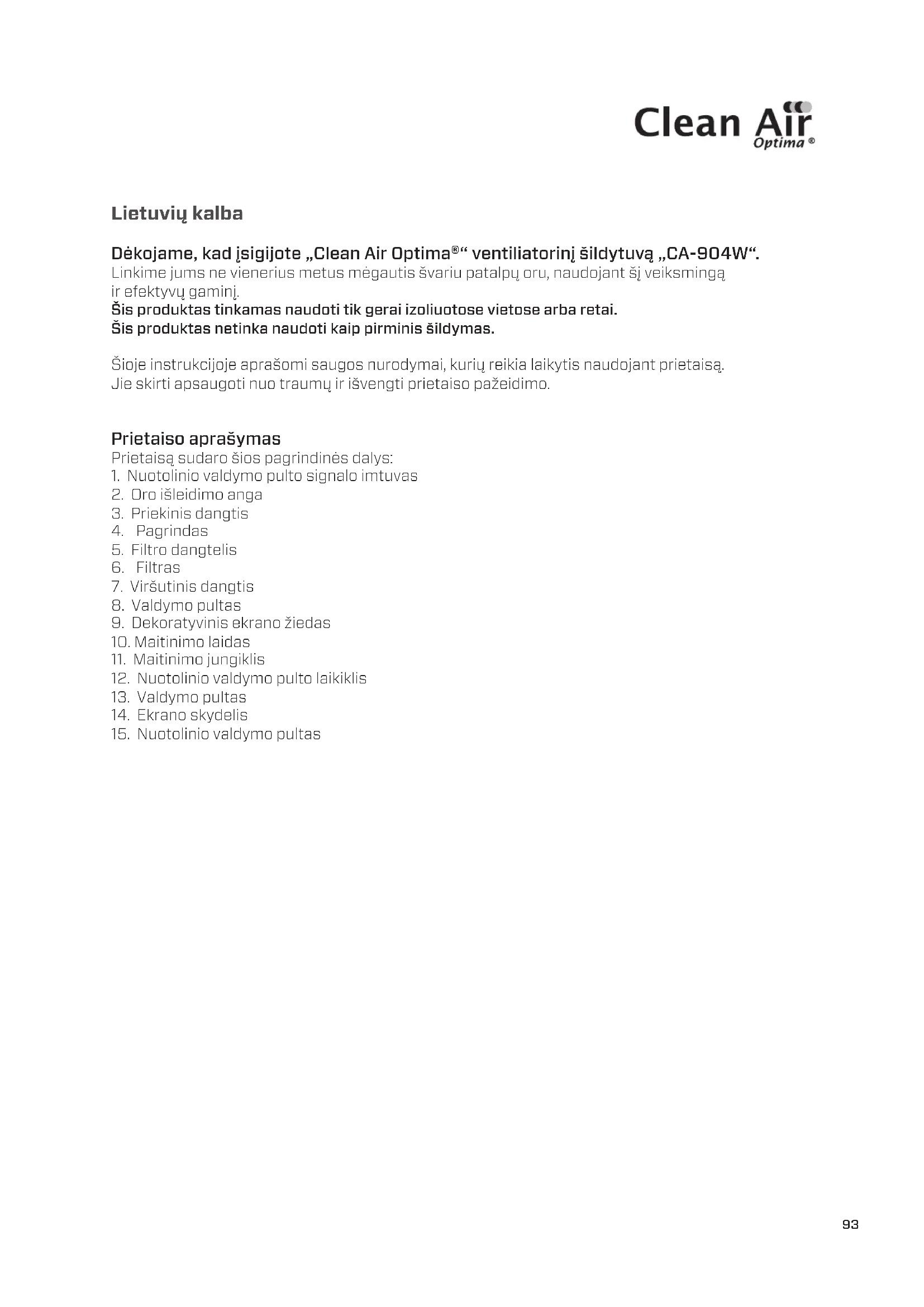 Clean Air
Optima ®

Lietuvių kalba

Dėkojame, kad įsigijote „Clean Air Optima®“ ventiliatorinį šildytuvą „CA-904W“.
Linkime jums ne vienerius metus mėgautis švariu patalpų oru, naudojant šį veiksmingą ir efektyvų gaminį.
Šis produktas tinkamas naudoti tik gerai izoliuotose vietose arba retai.
Šis produktas netinka naudoti kaip pirminis šildymas.

Šioje instrukcijoje aprašomi saugos nurodymai, kurių reikia laikytis naudojant prietaisą. Jie skirti apsaugoti nuo traumų ir išvengti prietaiso pažeidimo.

Prietaiso aprašymas
Prietaisą sudaro šios pagrindinės dalys:
1. Nuotolinio valdymo pulto signalo imtuvas
2. Oro išleidimo anga
3. Priekinis dangtis
4. Pagrindas
5. Filtro dangtelis
6. Filtras
7. Viršutinis dangtis
8. Valdymo pultas
9. Dekoratyvinis ekrano žiedas
10. Maitinimo laidas
11. Maitinimo jungiklis
12. Nuotolinio valdymo pulto laikiklis
13. Valdymo pultas
14. Ekrano skydelis
15. Nuotolinio valdymo pultas

93